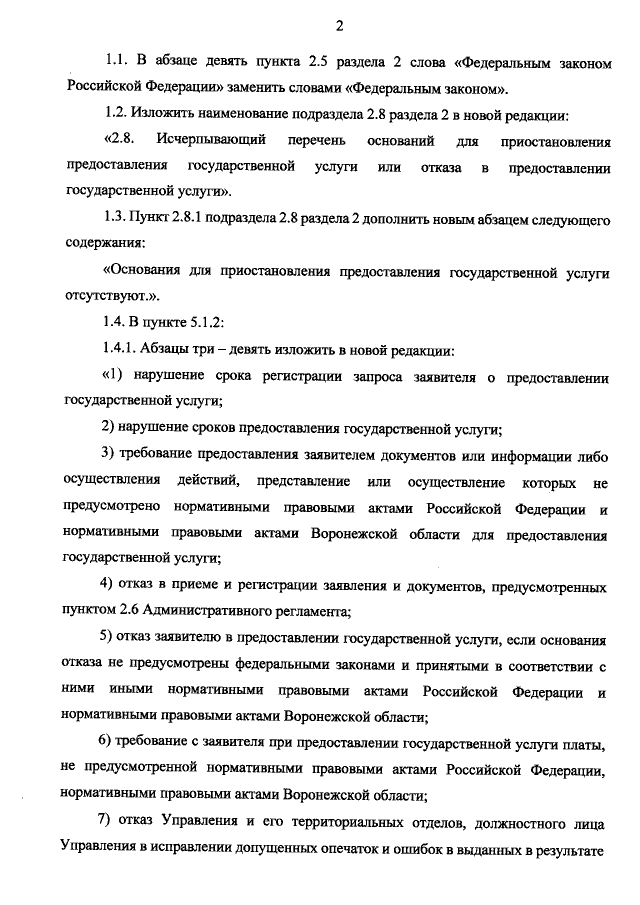 2

1.1. В абзаце девять пункта 2.5 раздела 2 слова «Федеральным законом Российской Федерации» заменить словами «Федеральным законом».

1.2. Изложить наименование подраздела 2.8 раздела 2 в новой редакции:

«2.8. Исчерпывающий перечень оснований для приостановления предоставления государственной услуги или отказа в предоставлении государственной услуги».

1.3. Пункт 2.8.1 подраздела 2.8 раздела 2 дополнить новым абзацем следующего содержания:

«Основания для приостановления предоставления государственной услуги отсутствуют.».

1.4. В пункте 5.1.2:

1.4.1. Абзацы три – девять изложить в новой редакции:

«1) нарушение срока регистрации запроса заявителя о предоставлении государственной услуги;

2) нарушение сроков предоставления государственной услуги;

3) требование предоставления заявителем документов или информации либо осуществления действий, представление или осуществление которых не предусмотрено нормативными правовыми актами Российской Федерации и нормативными правовыми актами Воронежской области для предоставления государственной услуги;

4) отказ в приеме и регистрации заявления и документов, предусмотренных пунктом 2.6 Административного регламента;

5) отказ заявителю в предоставлении государственной услуги, если основания отказа не предусмотрены федеральными законами и принятыми в соответствии с ними иными нормативными правовыми актами Российской Федерации и нормативными правовыми актами Воронежской области;

6) требование с заявителя при предоставлении государственной услуги платы, не предусмотренной нормативными правовыми актами Российской Федерации, нормативными правовыми актами Воронежской области;

7) отказ Управления и его территориальных отделов, должностного лица Управления в исправлении допущенных опечаток и ошибок в выданных в результате